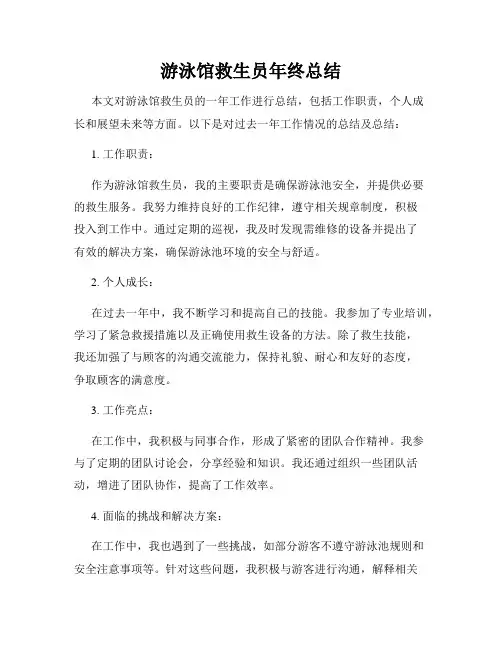 游泳馆救生员年终总结

本文对游泳馆救生员的一年工作进行总结，包括工作职责，个人成长和展望未来等方面。以下是对过去一年工作情况的总结及总结：

1. 工作职责：

作为游泳馆救生员，我的主要职责是确保游泳池安全，并提供必要的救生服务。我努力维持良好的工作纪律，遵守相关规章制度，积极投入到工作中。通过定期的巡视，我及时发现需维修的设备并提出了有效的解决方案，确保游泳池环境的安全与舒适。

2. 个人成长：

在过去一年中，我不断学习和提高自己的技能。我参加了专业培训，学习了紧急救援措施以及正确使用救生设备的方法。除了救生技能，我还加强了与顾客的沟通交流能力，保持礼貌、耐心和友好的态度，争取顾客的满意度。

3. 工作亮点：

在工作中，我积极与同事合作，形成了紧密的团队合作精神。我参与了定期的团队讨论会，分享经验和知识。我还通过组织一些团队活动，增进了团队协作，提高了工作效率。

4. 面临的挑战和解决方案：

在工作中，我也遇到了一些挑战，如部分游客不遵守游泳池规则和安全注意事项等。针对这些问题，我积极与游客进行沟通，解释相关